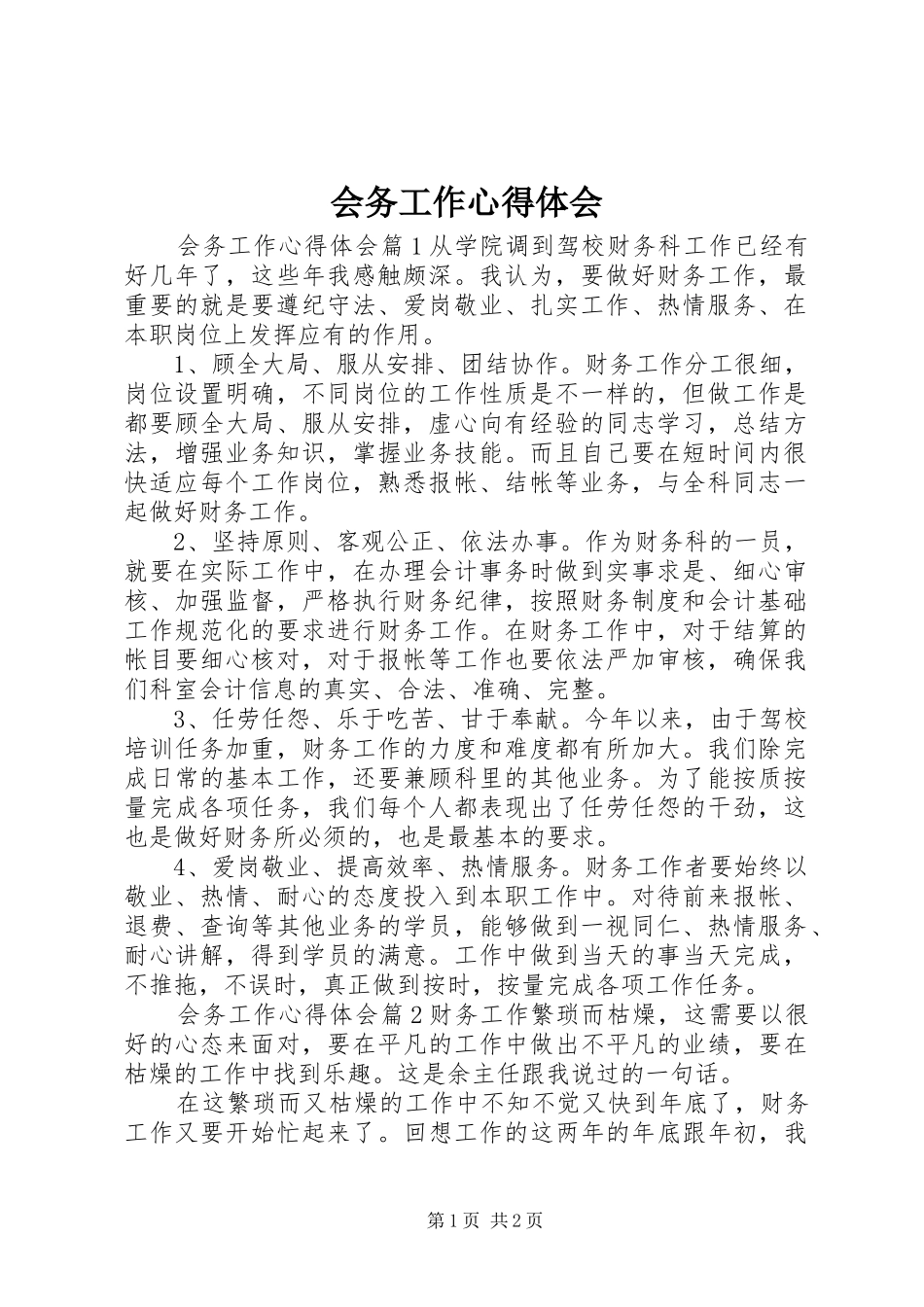 会务工作心得体会

会务工作心得体会篇1从学院调到驾校财务科工作已经有好几年了，这些年我感触颇深。我认为，要做好财务工作，最重要的就是要遵纪守法、爱岗敬业、扎实工作、热情服务、在本职岗位上发挥应有的作用。

1、顾全大局、服从安排、团结协作。财务工作分工很细，岗位设置明确，不同岗位的工作性质是不一样的，但做工作是都要顾全大局、服从安排，虚心向有经验的同志学习，总结方法，增强业务知识，掌握业务技能。而且自己要在短时间内很快适应每个工作岗位，熟悉报帐、结帐等业务，与全科同志一起做好财务工作。

2、坚持原则、客观公正、依法办事。作为财务科的一员，就要在实际工作中，在办理会计事务时做到实事求是、细心审核、加强监督，严格执行财务纪律，按照财务制度和会计基础工作规范化的要求进行财务工作。在财务工作中，对于结算的帐目要细心核对，对于报帐等工作也要依法严加审核，确保我们科室会计信息的真实、合法、准确、完整。

3、任劳任怨、乐于吃苦、甘于奉献。今年以来，由于驾校培训任务加重，财务工作的力度和难度都有所加大。我们除完成日常的基本工作，还要兼顾科里的其他业务。为了能按质按量完成各项任务，我们每个人都表现出了任劳任怨的干劲，这也是做好财务所必须的，也是最基本的要求。

4、爱岗敬业、提高效率、热情服务。财务工作者要始终以敬业、热情、耐心的态度投入到本职工作中。对待前来报帐、退费、查询等其他业务的学员，能够做到一视同仁、热情服务、耐心讲解，得到学员的满意。工作中做到当天的事当天完成，不推拖，不误时，真正做到按时，按量完成各项工作任务。

会务工作心得体会篇2财务工作繁琐而枯燥，这需要以很好的心态来面对，要在平凡的工作中做出不平凡的业绩，要在枯燥的工作中找到乐趣。这是余主任跟我说过的一句话。

在这繁琐而又枯燥的工作中不知不觉又快到年底了，财务工作又要开始忙起来了。回想工作的这两年的年底跟年初，我

第1页 共2页